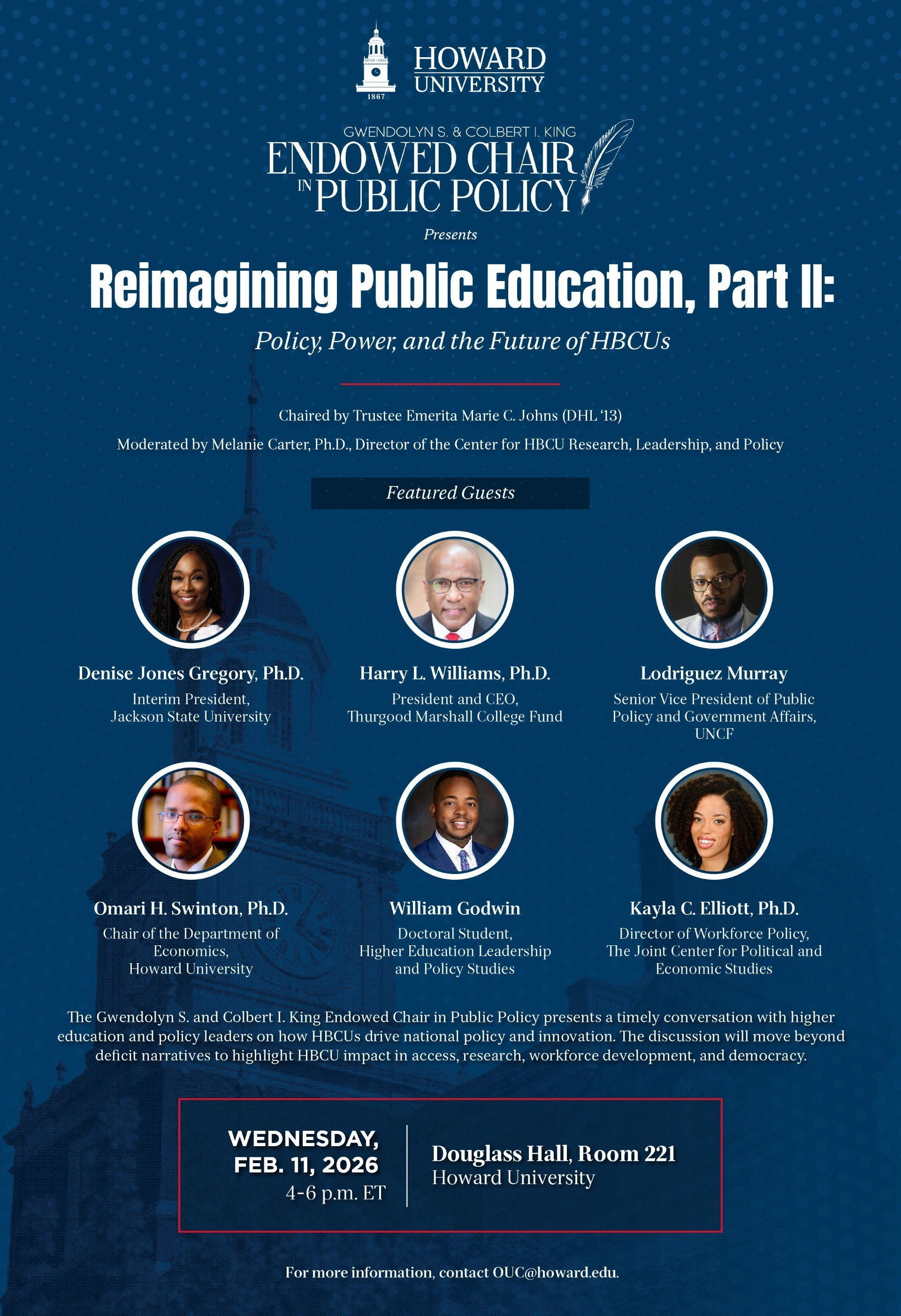 1867

HOWARD UNIVERSITY

GWENDOLYN S. & COLBERT I. KING
ENDOWED CHAIR IN PUBLIC POLICY

Presents

Reimagining Public Education, Part II:

Policy, Power, and the Future of HBCUs

Chaired by Trustee Emerita Marie C. Johns (DHL '13)

Moderated by Melanie Carter, Ph.D., Director of the Center for HBCU Research, Leadership, and Policy

Featured Guests

Denise Jones Gregory, Ph.D.
Interim President, Jackson State University

Harry L. Williams, Ph.D.
President and CEO, Thurgood Marshall College Fund

Lodriguez Murray
Senior Vice President of Public Policy and Government Affairs, UNCF

Omari H. Swinton, Ph.D.
Chair of the Department of Economics, Howard University

William Godwin
Doctoral Student, Higher Education Leadership and Policy Studies

Kayla C. Elliott, Ph.D.
Director of Workforce Policy, The Joint Center for Political and Economic Studies

The Gwendolyn S. and Colbert I. King Endowed Chair in Public Policy presents a timely conversation with higher education and policy leaders on how HBCUs drive national policy and innovation. The discussion will move beyond deficit narratives to highlight HBCU impact in access, research, workforce development, and democracy.

WEDNESDAY, FEB. 11, 2026
4-6 p.m. ET

Douglass Hall, Room 221
Howard University

For more information, contact OUC@howard.edu.